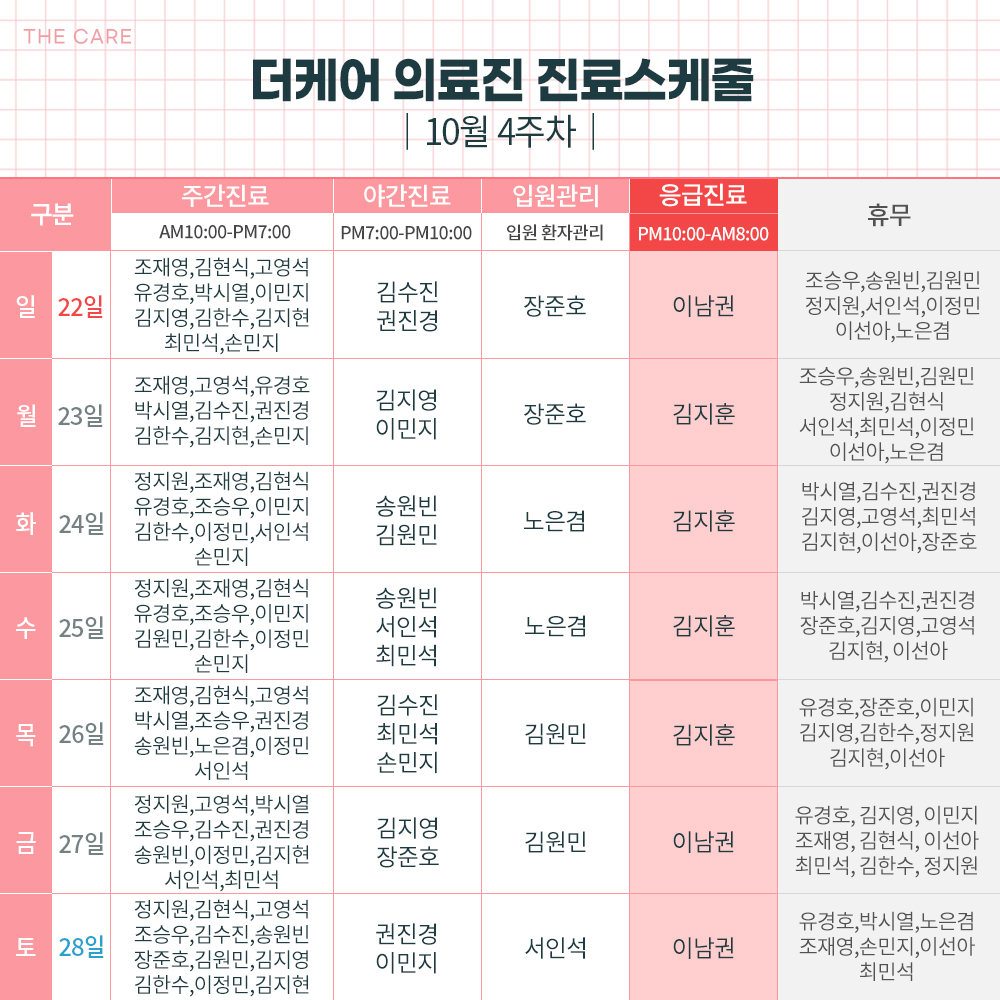 THE CARE

더케어 의료진 진료스케줄

| 10월 4주차 |

| 구분 | | 주간진료 AM10:00-PM7:00 | 야간진료 PM7:00-PM10:00 | 입원관리 입원 환자관리 | 응급진료 PM10:00-AM8:00 | 휴무 |
|---|---|---|---|---|---|---|
| 일 | 22일 | 조재영,김현식,고영석 유경호,박시열,이민지 김지영,김한수,김지현 최민석,손민지 | 김수진 권진경 | 장준호 | 이남권 | 조승우,송원빈,김원민 정지원,서인석,이정민 이선아,노은겸 |
| 월 | 23일 | 조재영,고영석,유경호 박시열,김수진,권진경 김한수,김지현,손민지 | 김지영 이민지 | 장준호 | 김지훈 | 조승우,송원빈,김원민 정지원,김현식 서인석,최민석,이정민 이선아,노은겸 |
| 화 | 24일 | 정지원,조재영,김현식 유경호,조승우,이민지 김한수,이정민,서인석 손민지 | 송원빈 김원민 | 노은겸 | 김지훈 | 박시열,김수진,권진경 김지영,고영석,최민석 김지현,이선아,장준호 |
| 수 | 25일 | 정지원,조재영,김현식 유경호,조승우,이민지 김원민,김한수,이정민 손민지 | 송원빈 서인석 최민석 | 노은겸 | 김지훈 | 박시열,김수진,권진경 장준호,김지영,고영석 김지현, 이선아 |
| 목 | 26일 | 조재영,김현식,고영석 박시열,조승우,권진경 송원빈,노은겸,이정민 서인석 | 김수진 최민석 손민지 | 김원민 | 김지훈 | 유경호,장준호,이민지 김지영,김한수,정지원 김지현,이선아 |
| 금 | 27일 | 정지원,고영석,박시열 조승우,김수진,권진경 송원빈,이정민,김지현 서인석,최민석 | 김지영 장준호 | 김원민 | 이남권 | 유경호, 김지영, 이민지 조재영, 김현식, 이선아 최민석, 김한수, 정지원 |
| 토 | 28일 | 정지원,김현식,고영석 조승우,김수진,송원빈 장준호,김원민,김지영 김한수,이정민,김지현 | 권진경 이민지 | 서인석 | 이남권 | 유경호,박시열,노은겸 조재영,손민지,이선아 최민석 |